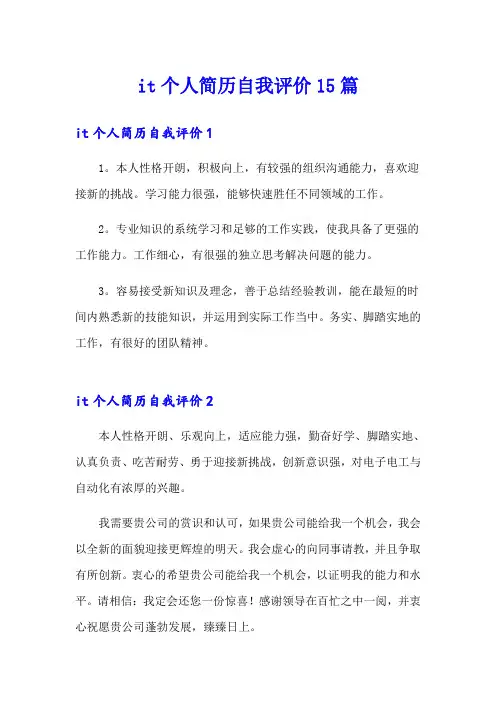 it 个人简历自我评价 15 篇

it 个人简历自我评价 1

1。本人性格开朗，积极向上，有较强的组织沟通能力，喜欢迎接新的挑战。学习能力很强，能够快速胜任不同领域的工作。

2。专业知识的系统学习和足够的工作实践，使我具备了更强的工作能力。工作细心，有很强的独立思考解决问题的能力。

3。容易接受新知识及理念，善于总结经验教训，能在最短的时间内熟悉新的技能知识，并运用到实际工作当中。务实、脚踏实地的工作，有很好的团队精神。

it 个人简历自我评价 2

本人性格开朗、乐观向上，适应能力强，勤奋好学、脚踏实地、认真负责、吃苦耐劳、勇于迎接新挑战，创新意识强，对电子电工与自动化有浓厚的兴趣。

我需要贵公司的赏识和认可，如果贵公司能给我一个机会，我会以全新的面貌迎接更辉煌的明天。我会虚心的向同事请教，并且争取有所创新。衷心的希望贵公司能给我一个机会，以证明我的能力和水平。请相信：我定会还您一份惊喜！感谢领导在百忙之中一阅，并衷心祝愿贵公司蓬勃发展，臻臻日上。